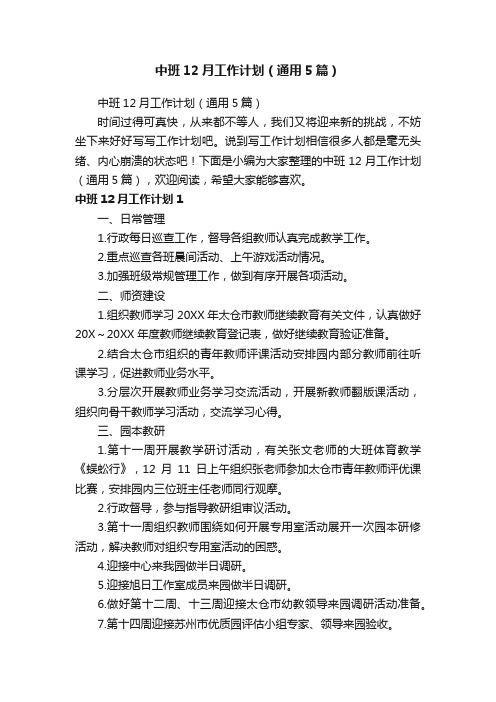 中班12月工作计划（通用5篇）

中班12月工作计划（通用5篇）

时间过得可真快，从来都不等人，我们又将迎来新的挑战，不妨坐下来好好写写工作计划吧。说到写工作计划相信很多人都是毫无头绪、内心崩溃的状态吧！下面是小编为大家整理的中班12月工作计划（通用5篇），欢迎阅读，希望大家能够喜欢。

中班12月工作计划1

一、日常管理

1.行政每日巡查工作，督导各组教师认真完成教学工作。

2.重点巡查各班晨间活动、上午游戏活动情况。

3.加强班级常规管理工作，做到有序开展各项活动。

二、师资建设

1.组织教师学习20XX年太仓市教师继续教育有关文件，认真做好20X～20XX年度教师继续教育登记表，做好继续教育验证准备。

2.结合太仓市组织的青年教师评课活动安排园内部分教师前往听课学习，促进教师业务水平。

3.分层次开展教师业务学习交流活动，开展新教师翻版课活动，组织向骨干教师学习活动，交流学习心得。

三、园本教研

1.第十一周开展教学研讨活动，有关张文老师的大班体育教学《蜈蚣行》，12月11日上午组织张老师参加太仓市青年教师评优课比赛，安排园内三位班主任老师同行观摩。

2.行政督导，参与指导教研组审议活动。

3.第十一周组织教师围绕如何开展专用室活动展开一次园本研修活动，解决教师对组织专用室活动的困惑。

4.迎接中心来我园做半日调研。

5.迎接旭日工作室成员来园做半日调研。

6.做好第十二周、十三周迎接太仓市幼教领导来园调研活动准备。

7.第十四周迎接苏州市优质园评估小组专家、领导来园验收。